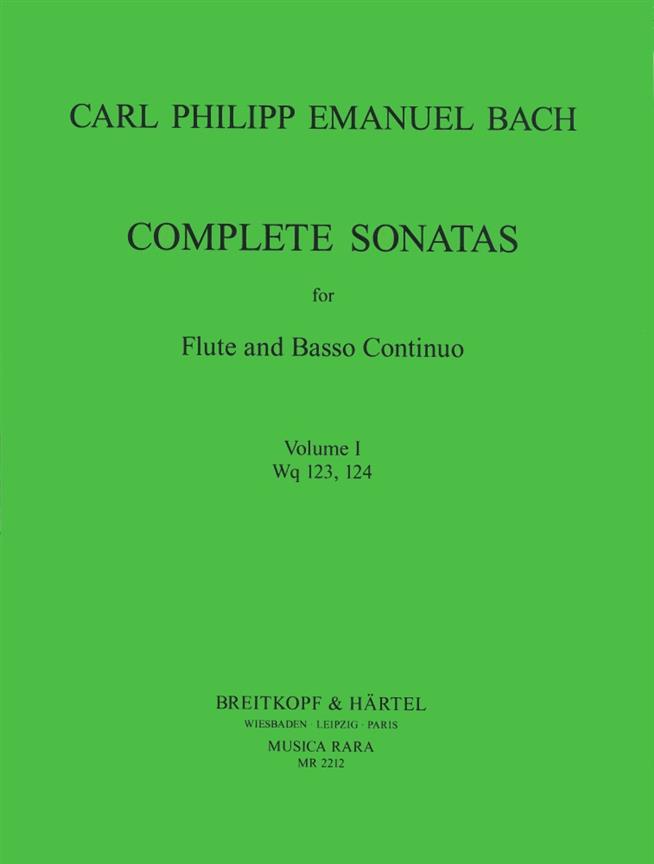 CARL PHILIPP EMANUEL BACH

COMPLETE SONATAS

for

Flute and Basso Continuo

Volume I
Wq 123, 124

BREITKOPF & HÄRTEL
WIESBADEN · LEIPZIG · PARIS
MUSICA RARA
MR 2212